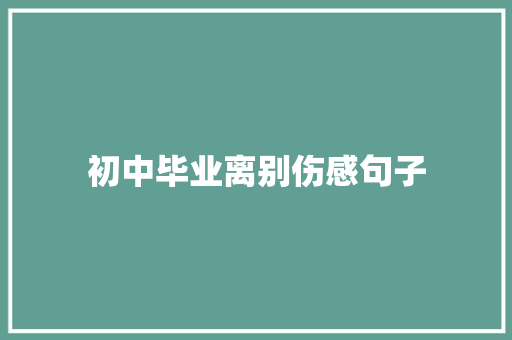 初中毕业离别伤感句子